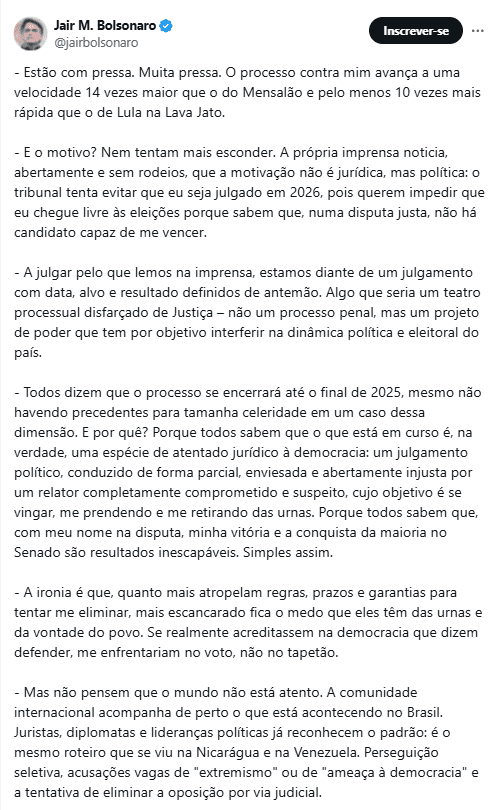 Jair M. Bolsonaro
@jairbolsonaro

Inscrever-se

- Estão com pressa. Muita pressa. O processo contra mim avança a uma velocidade 14 vezes maior que o do Mensalão e pelo menos 10 vezes mais rápida que o de Lula na Lava Jato.

- E o motivo? Nem tentam mais esconder. A própria imprensa noticia, abertamente e sem rodeios, que a motivação não é jurídica, mas política: o tribunal tenta evitar que eu seja julgado em 2026, pois querem impedir que eu chegue livre às eleições porque sabem que, numa disputa justa, não há candidato capaz de me vencer.

- A julgar pelo que lemos na imprensa, estamos diante de um julgamento com data, alvo e resultado definidos de antemão. Algo que seria um teatro processual disfarçado de Justiça – não um processo penal, mas um projeto de poder que tem por objetivo interferir na dinâmica política e eleitoral do país.

- Todos dizem que o processo se encerrará até o final de 2025, mesmo não havendo precedentes para tamanha celeridade em um caso dessa dimensão. E por quê? Porque todos sabem que o que está em curso é, na verdade, uma espécie de atentado jurídico à democracia: um julgamento político, conduzido de forma parcial, enviesada e abertamente injusta por um relator completamente comprometido e suspeito, cujo objetivo é se vingar, me prendendo e me retirando das urnas. Porque todos sabem que, com meu nome na disputa, minha vitória e a conquista da maioria no Senado são resultados inescapáveis. Simples assim.

- A ironia é que, quanto mais atropelam regras, prazos e garantias para tentar me eliminar, mais escancarado fica o medo que eles têm das urnas e da vontade do povo. Se realmente acreditassem na democracia que dizem defender, me enfrentariam no voto, não no tapetão.

- Mas não pensem que o mundo não está atento. A comunidade internacional acompanha de perto o que está acontecendo no Brasil. Juristas, diplomatas e lideranças políticas já reconhecem o padrão: é o mesmo roteiro que se viu na Nicarágua e na Venezuela. Perseguição seletiva, acusações vagas de "extremismo" ou de "ameaça à democracia" e a tentativa de eliminar a oposição por via judicial.